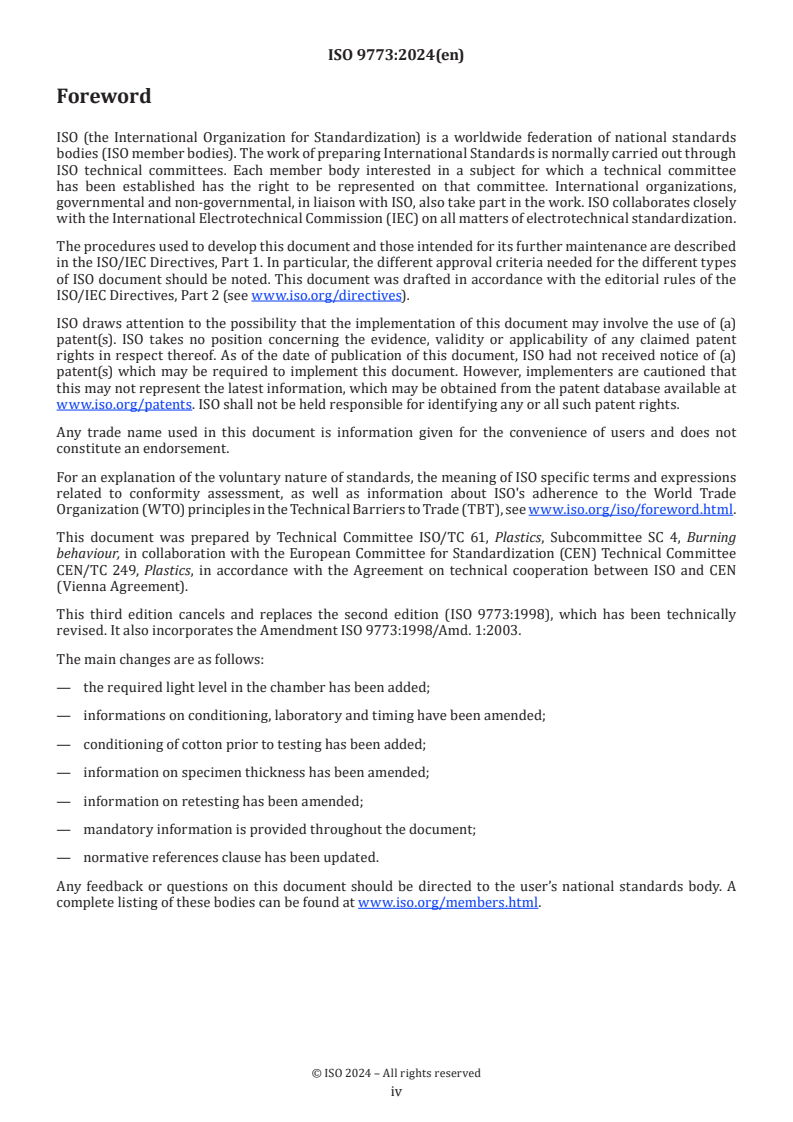 ISO 9773:2024(en)

Foreword

ISO (the International Organization for Standardization) is a worldwide federation of national standards bodies (ISO member bodies). The work of preparing International Standards is normally carried out through ISO technical committees. Each member body interested in a subject for which a technical committee has been established has the right to be represented on that committee. International organizations, governmental and non-governmental, in liaison with ISO, also take part in the work. ISO collaborates closely with the International Electrotechnical Commission (IEC) on all matters of electrotechnical standardization.

The procedures used to develop this document and those intended for its further maintenance are described in the ISO/IEC Directives, Part 1. In particular, the different approval criteria needed for the different types of ISO document should be noted. This document was drafted in accordance with the editorial rules of the ISO/IEC Directives, Part 2 (see www.iso.org/directives).

ISO draws attention to the possibility that the implementation of this document may involve the use of (a) patent(s). ISO takes no position concerning the evidence, validity or applicability of any claimed patent rights in respect thereof. As of the date of publication of this document, ISO had not received notice of (a) patent(s) which may be required to implement this document. However, implementers are cautioned that this may not represent the latest information, which may be obtained from the patent database available at www.iso.org/patents. ISO shall not be held responsible for identifying any or all such patent rights.

Any trade name used in this document is information given for the convenience of users and does not constitute an endorsement.

For an explanation of the voluntary nature of standards, the meaning of ISO specific terms and expressions related to conformity assessment, as well as information about ISO's adherence to the World Trade Organization (WTO) principles in the Technical Barriers to Trade (TBT), see www.iso.org/iso/foreword.html.

This document was prepared by Technical Committee ISO/TC 61, Plastics, Subcommittee SC 4, Burning behaviour, in collaboration with the European Committee for Standardization (CEN) Technical Committee CEN/TC 249, Plastics, in accordance with the Agreement on technical cooperation between ISO and CEN (Vienna Agreement).

This third edition cancels and replaces the second edition (ISO 9773:1998), which has been technically revised. It also incorporates the Amendment ISO 9773:1998/Amd. 1:2003.

The main changes are as follows:

— the required light level in the chamber has been added;

— informations on conditioning, laboratory and timing have been amended;

— conditioning of cotton prior to testing has been added;

— information on specimen thickness has been amended;

— information on retesting has been amended;

— mandatory information is provided throughout the document;

— normative references clause has been updated.

Any feedback or questions on this document should be directed to the user's national standards body. A complete listing of these bodies can be found at www.iso.org/members.html.

© ISO 2024 – All rights reserved
iv